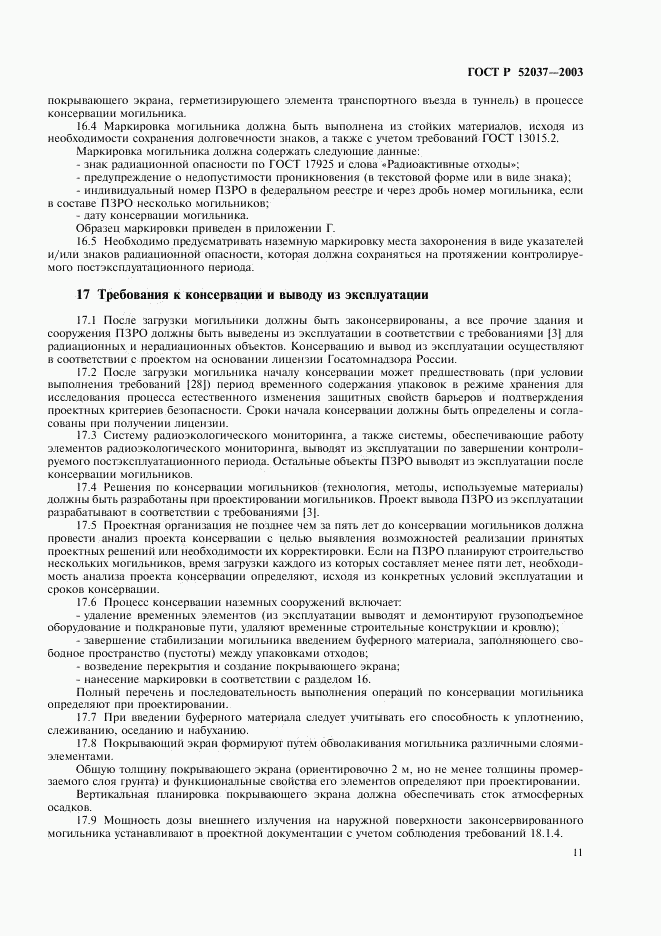 ГОСТ Р 52037—2003

покрывающего экрана, герметизирующего элемента транспортного въезда в туннель) в процессе консервации могильника.

16.4 Маркировка могильника должна быть выполнена из стойких материалов, исходя из необходимости сохранения долговечности знаков, а также с учетом требований ГОСТ 13015.2.

Маркировка могильника должна содержать следующие данные:

- знак радиационной опасности по ГОСТ 17925 и слова «Радиоактивные отходы»;

- предупреждение о недопустимости проникновения (в текстовой форме или в виде знака);

- индивидуальный номер ПЗРО в федеральном реестре и через дробь номер могильника, если в составе ПЗРО несколько могильников;

- дату консервации могильника.

Образец маркировки приведен в приложении Г.

16.5 Необходимо предусматривать наземную маркировку места захоронения в виде указателей и/или знаков радиационной опасности, которая должна сохраняться на протяжении контролируемого постэксплуатационного периода.

17 Требования к консервации и выводу из эксплуатации

17.1 После загрузки могильники должны быть законсервированы, а все прочие здания и сооружения ПЗРО должны быть выведены из эксплуатации в соответствии с требованиями [3] для радиационных и нерадиационных объектов. Консервацию и вывод из эксплуатации осуществляют в соответствии с проектом на основании лицензии Госатомнадзора России.

17.2 После загрузки могильника началу консервации может предшествовать (при условии выполнения требований [28]) период временного содержания упаковок в режиме хранения для исследования процесса естественного изменения защитных свойств барьеров и подтверждения проектных критериев безопасности. Сроки начала консервации должны быть определены и согласованы при получении лицензии.

17.3 Систему радиоэкологического мониторинга, а также системы, обеспечивающие работу элементов радиоэкологического мониторинга, выводят из эксплуатации по завершении контролируемого постэксплуатационного периода. Остальные объекты ПЗРО выводят из эксплуатации после консервации могильников.

17.4 Решения по консервации могильников (технология, методы, используемые материалы) должны быть разработаны при проектировании могильников. Проект вывода ПЗРО из эксплуатации разрабатывают в соответствии с требованиями [3].

17.5 Проектная организация не позднее чем за пять лет до консервации могильников должна провести анализ проекта консервации с целью выявления возможностей реализации принятых проектных решений или необходимости их корректировки. Если на ПЗРО планируют строительство нескольких могильников, время загрузки каждого из которых составляет менее пяти лет, необходимость анализа проекта консервации определяют, исходя из конкретных условий эксплуатации и сроков консервации.

17.6 Процесс консервации наземных сооружений включает:

- удаление временных элементов (из эксплуатации выводят и демонтируют грузоподъемное оборудование и подкрановые пути, удаляют временные строительные конструкции и кровлю);

- завершение стабилизации могильника введением буферного материала, заполняющего свободное пространство (пустоты) между упаковками отходов;

- возведение перекрытия и создание покрывающего экрана;

- нанесение маркировки в соответствии с разделом 16.

Полный перечень и последовательность выполнения операций по консервации могильника определяют при проектировании.

17.7 При введении буферного материала следует учитывать его способность к уплотнению, слеживанию, оседанию и набуханию.

17.8 Покрывающий экран формируют путем обволакивания могильника различными слоями-элементами.

Общую толщину покрывающего экрана (ориентировочно 2 м, но не менее толщины промерзаемого слоя грунта) и функциональные свойства его элементов определяют при проектировании.

Вертикальная планировка покрывающего экрана должна обеспечивать сток атмосферных осадков.

17.9 Мощность дозы внешнего излучения на наружной поверхности законсервированного могильника устанавливают в проектной документации с учетом соблюдения требований 18.1.4.

11